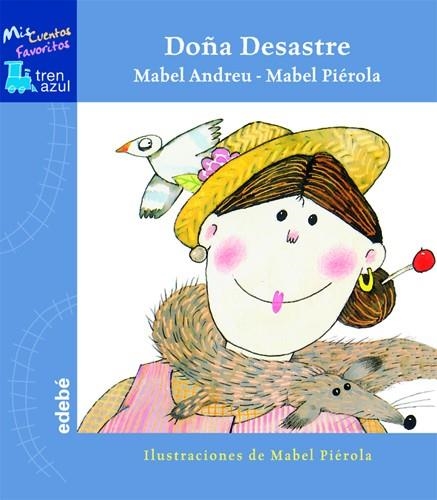 Mis Cuentos Favoritos

tren azul

Doña Desastre

Mabel Andreu - Mabel Piérola

edebé

Ilustraciones de Mabel Piérola